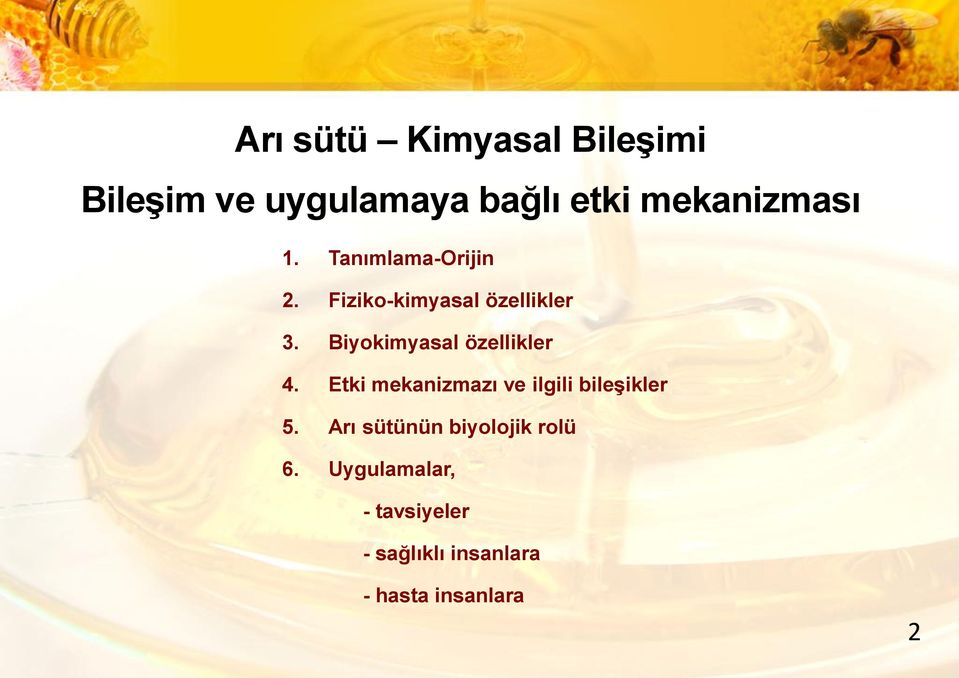 Arı sütü – Kimyasal Bileşimi

Bileşim ve uygulamaya bağlı etki mekanizması

1. Tanımlama-Orijin

2. Fiziko-kimyasal özellikler

3. Biyokimyasal özellikler

4. Etki mekanizmazı ve ilgili bileşikler

5. Arı sütünün biyolojik rolü

6. Uygulamalar,

- tavsiyeler

- sağlıklı insanlara

- hasta insanlara

2